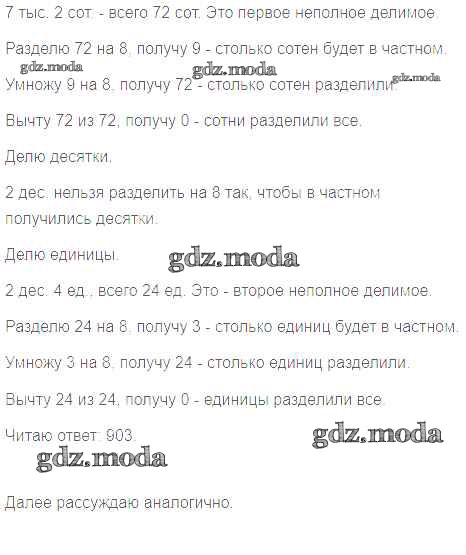 7 тыс. 2 сот. - всего 72 сот. Это первое неполное делимое.

Разделю 72 на 8, получу 9 - столько сотен будет в частном.

gdz.moda gdz.moda gdz.moda

Умножу 9 на 8, получу 72 - столько сотен разделили.

Вычту 72 из 72, получу 0 - сотни разделили все.

Делю десятки.

2 дес. нельзя разделить на 8 так, чтобы в частном получились десятки.

Делю единицы.

gdz.moda

2 дес. 4 ед., всего 24 ед. Это - второе неполное делимое.

Разделю 24 на 8, получу 3 - столько единиц будет в частном.

Умножу 3 на 8, получу 24 - столько единиц разделили.

Вычту 24 из 24, получу 0 - единицы разделили все.

Читаю ответ: 903.

gdz.moda

gdz.moda

Далее рассуждаю аналогично.